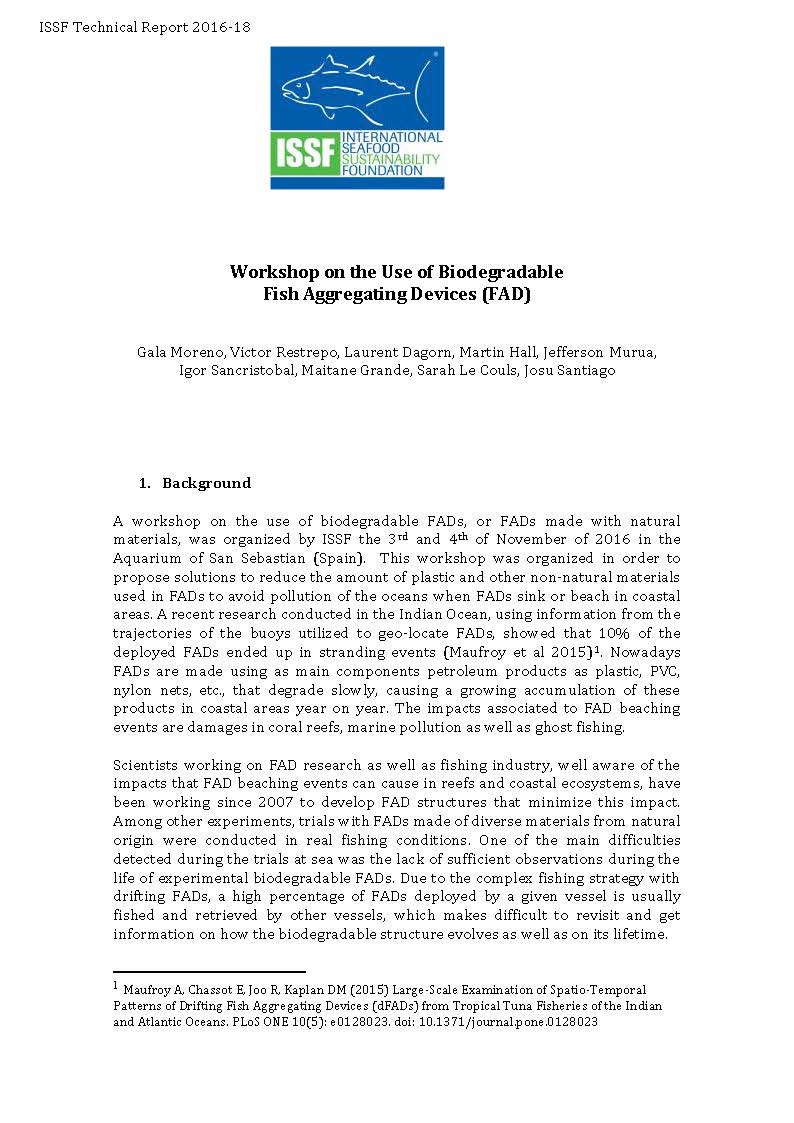 ISSF Technical Report 2016-18

ISSF INTERNATIONAL SEAFOOD SUSTAINABILITY FOUNDATION

Workshop on the Use of Biodegradable Fish Aggregating Devices (FAD)

Gala Moreno, Victor Restrepo, Laurent Dagorn, Martin Hall, Jefferson Murua, Igor Sancristobal, Maitane Grande, Sarah Le Couls, Josu Santiago

1. Background

A workshop on the use of biodegradable FADs, or FADs made with natural materials, was organized by ISSF the 3$^{rd}$ and 4$^{th}$ of November of 2016 in the Aquarium of San Sebastian (Spain). This workshop was organized in order to propose solutions to reduce the amount of plastic and other non-natural materials used in FADs to avoid pollution of the oceans when FADs sink or beach in coastal areas. A recent research conducted in the Indian Ocean, using information from the trajectories of the buoys utilized to geo-locate FADs, showed that 10% of the deployed FADs ended up in stranding events (Maufroy et al 2015)$^1$. Nowadays FADs are made using as main components petroleum products as plastic, PVC, nylon nets, etc., that degrade slowly, causing a growing accumulation of these products in coastal areas year on year. The impacts associated to FAD beaching events are damages in coral reefs, marine pollution as well as ghost fishing.

Scientists working on FAD research as well as fishing industry, well aware of the impacts that FAD beaching events can cause in reefs and coastal ecosystems, have been working since 2007 to develop FAD structures that minimize this impact. Among other experiments, trials with FADs made of diverse materials from natural origin were conducted in real fishing conditions. One of the main difficulties detected during the trials at sea was the lack of sufficient observations during the life of experimental biodegradable FADs. Due to the complex fishing strategy with drifting FADs, a high percentage of FADs deployed by a given vessel is usually fished and retrieved by other vessels, which makes difficult to revisit and get information on how the biodegradable structure evolves as well as on its lifetime.

$^1$ Maufroy A, Chassot E, Joo R, Kaplan DM (2015) Large-Scale Examination of Spatio-Temporal Patterns of Drifting Fish Aggregating Devices (dFADs) from Tropical Tuna Fisheries of the Indian and Atlantic Oceans. PLoS ONE 10(5): e0128023. doi: 10.1371/journal.pone.0128023